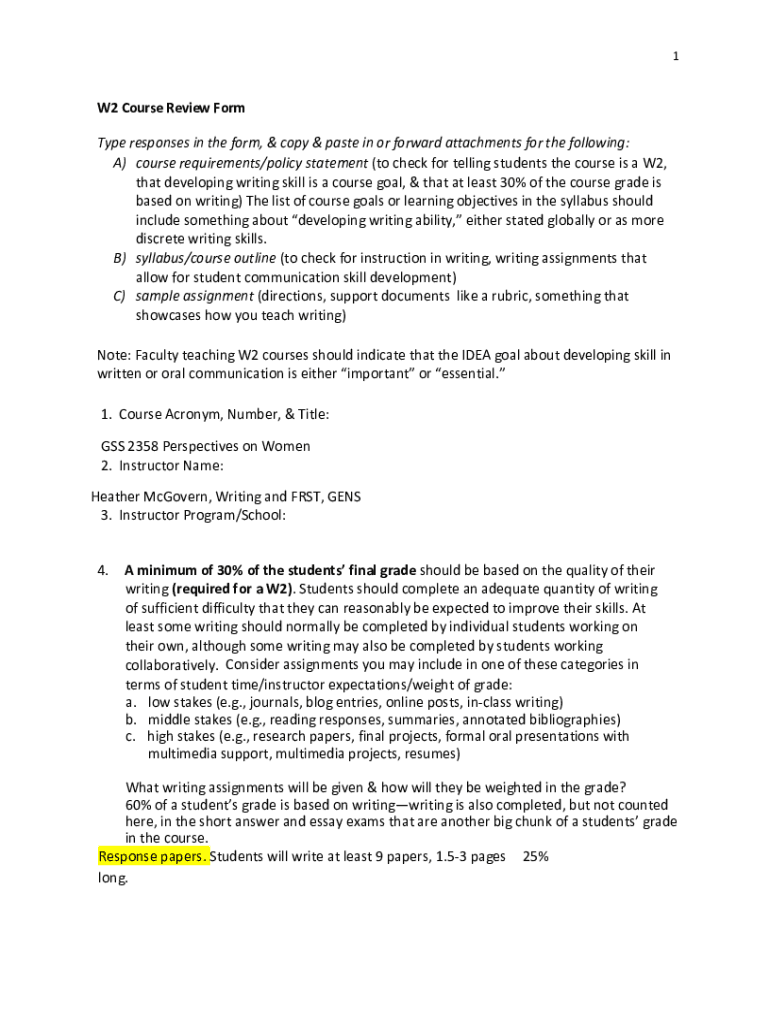 1

W2 Course Review Form

Type responses in the form, & copy & paste in or forward attachments for the following:
A) course requirements/policy statement (to check for telling students the course is a W2, that developing writing skill is a course goal, & that at least 30% of the course grade is based on writing) The list of course goals or learning objectives in the syllabus should include something about "developing writing ability," either stated globally or as more discrete writing skills.
B) syllabus/course outline (to check for instruction in writing, writing assignments that allow for student communication skill development)
C) sample assignment (directions, support documents like a rubric, something that showcases how you teach writing)

Note: Faculty teaching W2 courses should indicate that the IDEA goal about developing skill in written or oral communication is either "important" or "essential."

1. Course Acronym, Number, & Title:

GSS 2358 Perspectives on Women
2. Instructor Name:

Heather McGovern, Writing and FRST, GENS
3. Instructor Program/School:

4. A minimum of 30% of the students' final grade should be based on the quality of their writing (required for a W2). Students should complete an adequate quantity of writing of sufficient difficulty that they can reasonably be expected to improve their skills. At least some writing should normally be completed by individual students working on their own, although some writing may also be completed by students working collaboratively. Consider assignments you may include in one of these categories in terms of student time/instructor expectations/weight of grade:
a. low stakes (e.g., journals, blog entries, online posts, in-class writing)
b. middle stakes (e.g., reading responses, summaries, annotated bibliographies)
c. high stakes (e.g., research papers, final projects, formal oral presentations with multimedia support, multimedia projects, resumes)

What writing assignments will be given & how will they be weighted in the grade?
60% of a student's grade is based on writing—writing is also completed, but not counted here, in the short answer and essay exams that are another big chunk of a students' grade in the course.
Response papers. Students will write at least 9 papers, 1.5-3 pages long. 25%